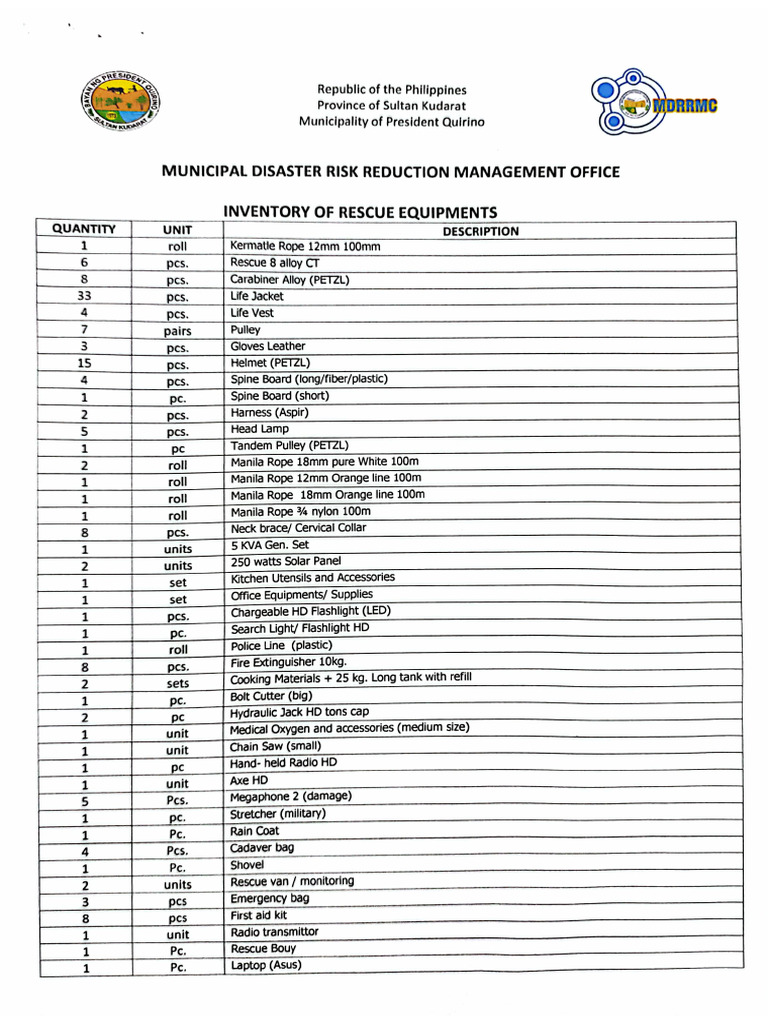 Republic of the Philippines
Province of Sultan Kudarat
Municipality of President Quirino

MDRRMC

MUNICIPAL DISASTER RISK REDUCTION MANAGEMENT OFFICE

INVENTORY OF RESCUE EQUIPMENTS

| QUANTITY | UNIT | DESCRIPTION |
|---|---|---|
| 1 | roll | Kermatle Rope 12mm 100mm |
| 6 | pcs. | Rescue 8 alloy CT |
| 8 | pcs. | Carabiner Alloy (PETZL) |
| 33 | pcs. | Life Jacket |
| 4 | pcs. | Life Vest |
| 7 | pairs | Pulley |
| 3 | pcs. | Gloves Leather |
| 15 | pcs. | Helmet (PETZL) |
| 4 | pcs. | Spine Board (long/fiber/plastic) |
| 1 | pc. | Spine Board (short) |
| 2 | pcs. | Harness (Aspir) |
| 5 | pcs. | Head Lamp |
| 1 | pc | Tandem Pulley (PETZL) |
| 2 | roll | Manila Rope 18mm pure White 100m |
| 1 | roll | Manila Rope 12mm Orange line 100m |
| 1 | roll | Manila Rope 18mm Orange line 100m |
| 1 | roll | Manila Rope ¾ nylon 100m |
| 8 | pcs. | Neck brace/ Cervical Collar |
| 1 | units | 5 KVA Gen. Set |
| 2 | units | 250 watts Solar Panel |
| 1 | set | Kitchen Utensils and Accessories |
| 1 | set | Office Equipments/ Supplies |
| 1 | pcs. | Chargeable HD Flashlight (LED) |
| 1 | pc. | Search Light/ Flashlight HD |
| 1 | roll | Police Line (plastic) |
| 8 | pcs. | Fire Extinguisher 10kg. |
| 2 | sets | Cooking Materials + 25 kg. Long tank with refill |
| 1 | pc. | Bolt Cutter (big) |
| 2 | pc | Hydraulic Jack HD tons cap |
| 1 | unit | Medical Oxygen and accessories (medium size) |
| 1 | unit | Chain Saw (small) |
| 1 | pc | Hand- held Radio HD |
| 1 | unit | Axe HD |
| 5 | Pcs. | Megaphone 2 (damage) |
| 1 | pc. | Stretcher (military) |
| 1 | Pc. | Rain Coat |
| 4 | Pcs. | Cadaver bag |
| 1 | Pc. | Shovel |
| 2 | units | Rescue van / monitoring |
| 3 | pcs | Emergency bag |
| 8 | pcs | First aid kit |
| 1 | unit | Radio transmittor |
| 1 | Pc. | Rescue Bouy |
| 1 | Pc. | Laptop (Asus) |